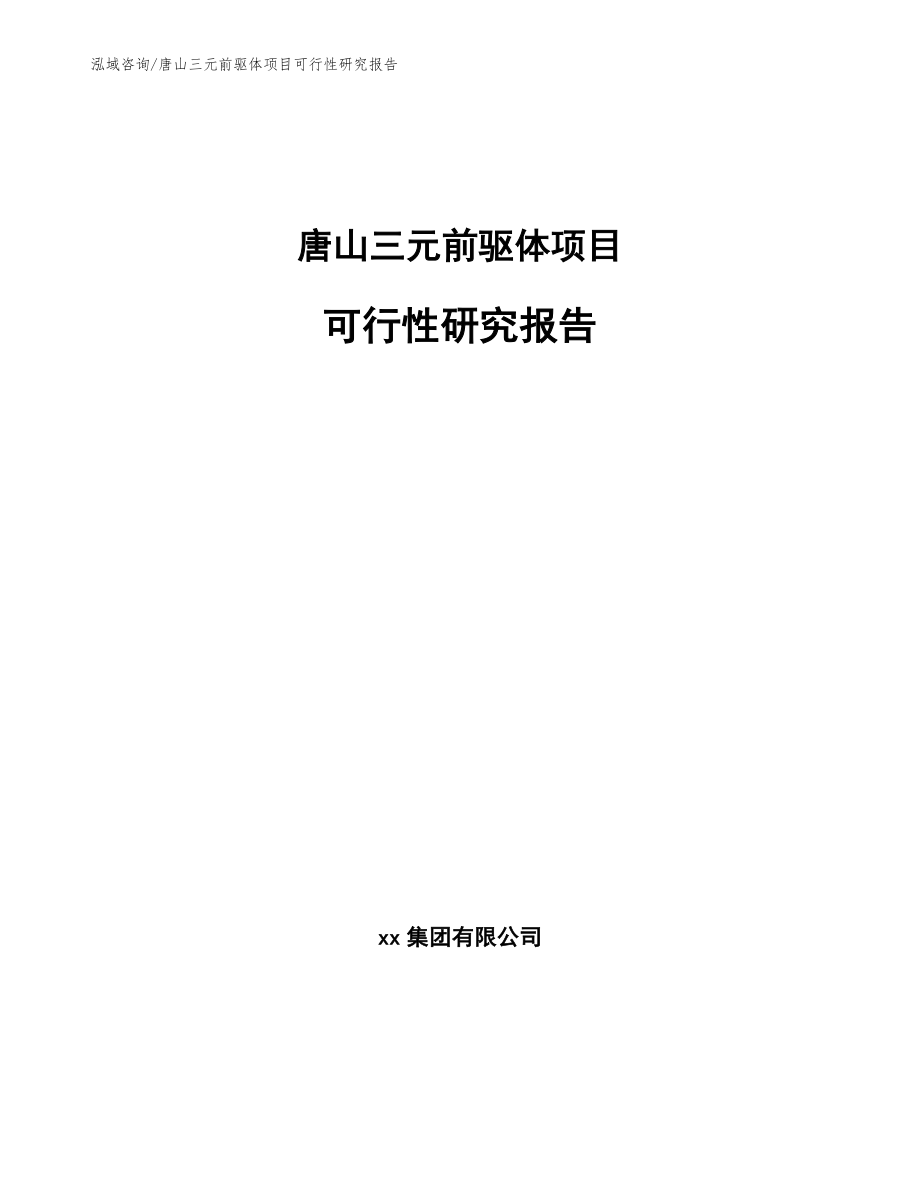 泓域咨询/唐山三元前驱体项目可行性研究报告

唐山三元前驱体项目

可行性研究报告

xx 集团有限公司